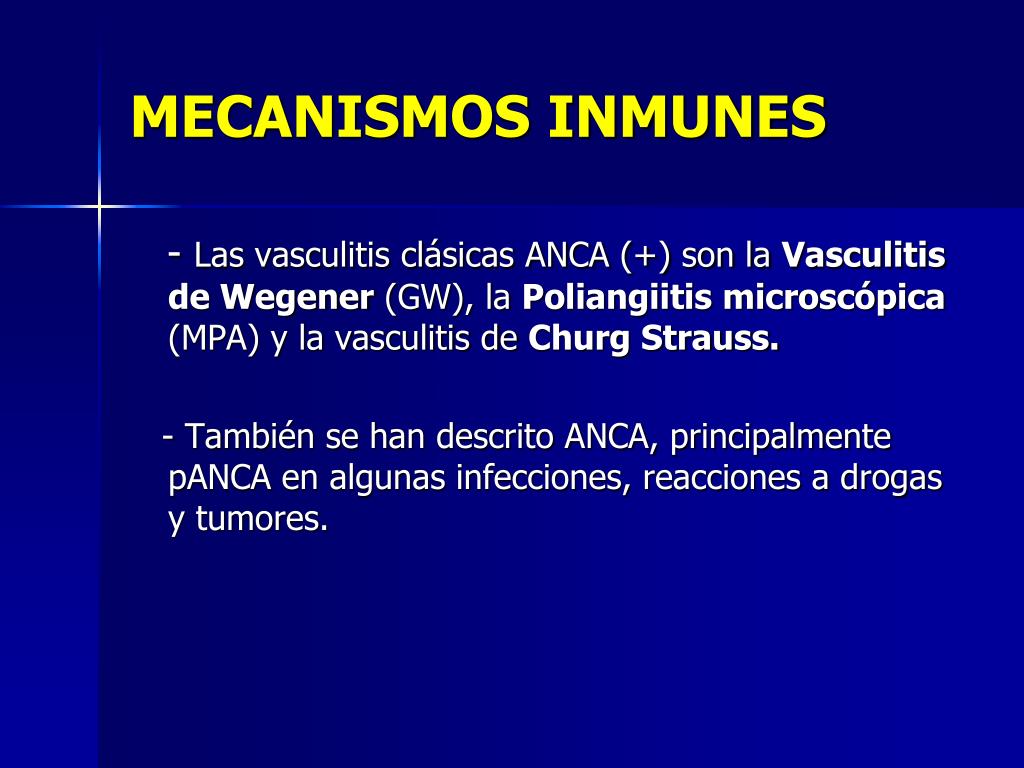 MECANISMOS INMUNES

- Las vasculitis clásicas ANCA (+) son la Vasculitis de Wegener (GW), la Poliangiitis microscópica (MPA) y la vasculitis de Churg Strauss.

- También se han descrito ANCA, principalmente pANCA en algunas infecciones, reacciones a drogas y tumores.